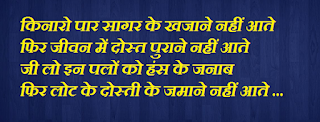 किनारो पार सागर के खजाने नहीं आते
फिर जीवन में दोस्त पुराने नहीं आते
जी लो इन पलों को हंस के जनाब
फिर लोट के दोस्ती के जमाने नहीं आते ...